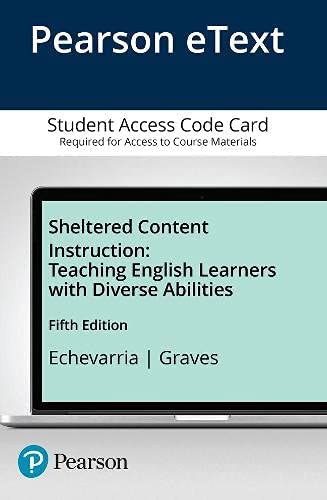 Pearson eText

Student Access Code Card
Required for Access to Course Materials

Sheltered Content Instruction: Teaching English Learners with Diverse Abilities

Fifth Edition

Echevarria | Graves

Pearson